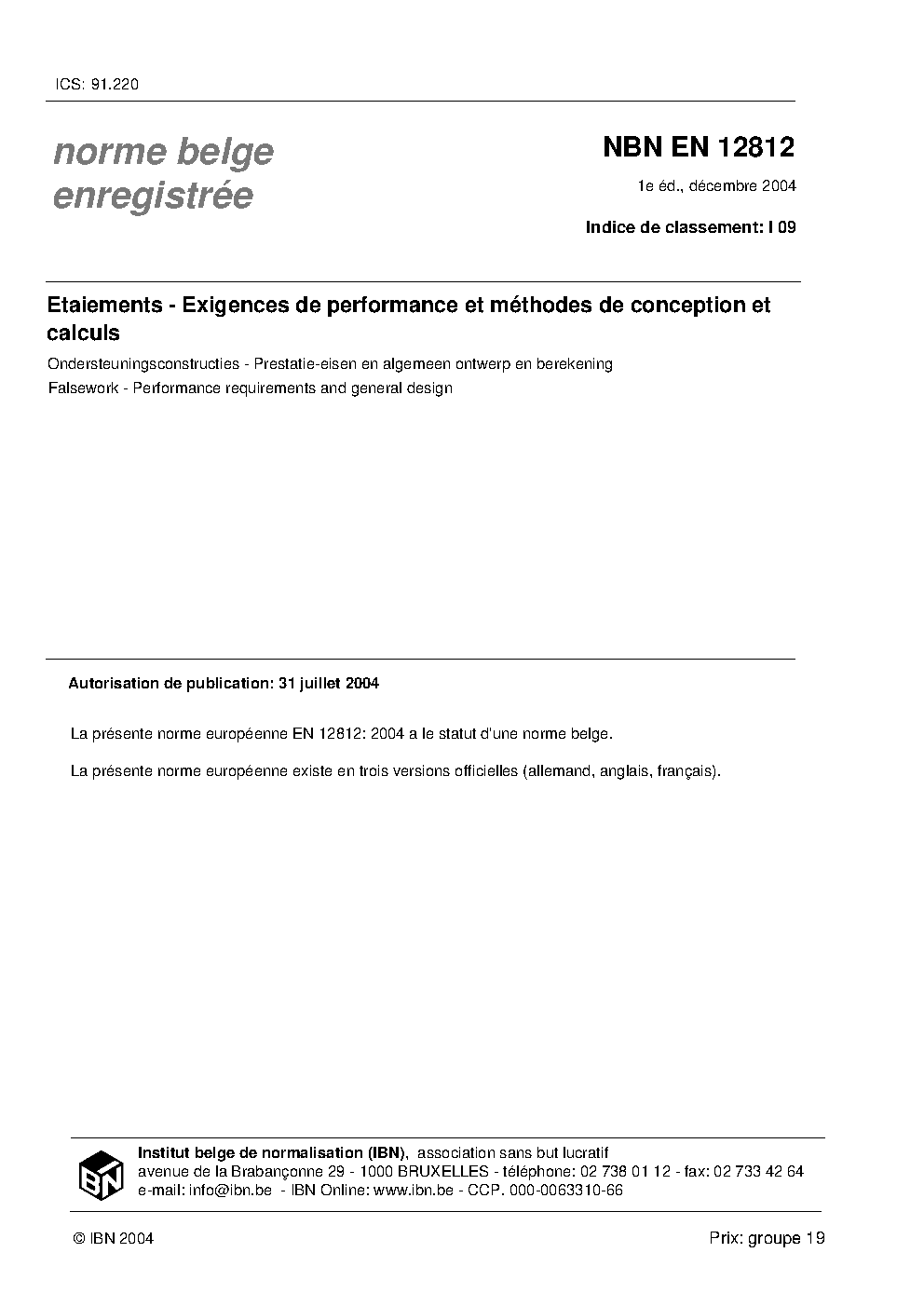 ICS: 91.220

norme belge enregistrée

NBN EN 12812

1e éd., décembre 2004

Indice de classement: I 09

Etaiements - Exigences de performance et méthodes de conception et calculs

Ondersteuningsconstructies - Prestatie-eisen en algemeen ontwerp en berekening

Falsework - Performance requirements and general design

Autorisation de publication: 31 juillet 2004

La présente norme européenne EN 12812: 2004 a le statut d'une norme belge.

La présente norme européenne existe en trois versions officielles (allemand, anglais, français).

IBN

Institut belge de normalisation (IBN), association sans but lucratif
avenue de la Brabançonne 29 - 1000 BRUXELLES - téléphone: 02 738 01 12 - fax: 02 733 42 64
e-mail: info@ibn.be - IBN Online: www.ibn.be - CCP. 000-0063310-66

© IBN 2004

Prix: groupe 19